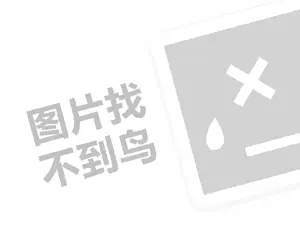 图片找
不到鸟